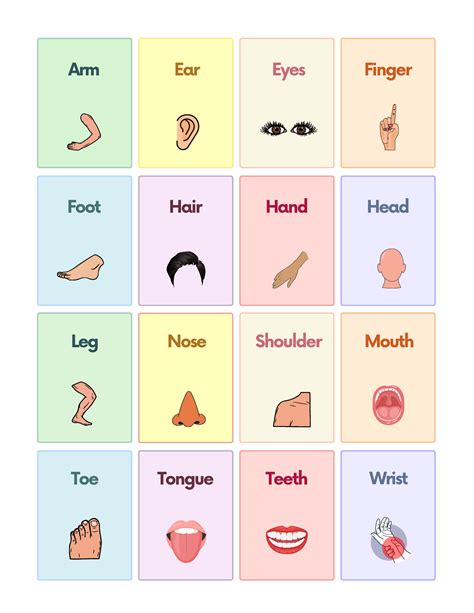 Arm

Ear

Eyes

Finger

Foot

Hair

Hand

Head

Leg

Nose

Shoulder

Mouth

Toe

Tongue

Teeth

Wrist